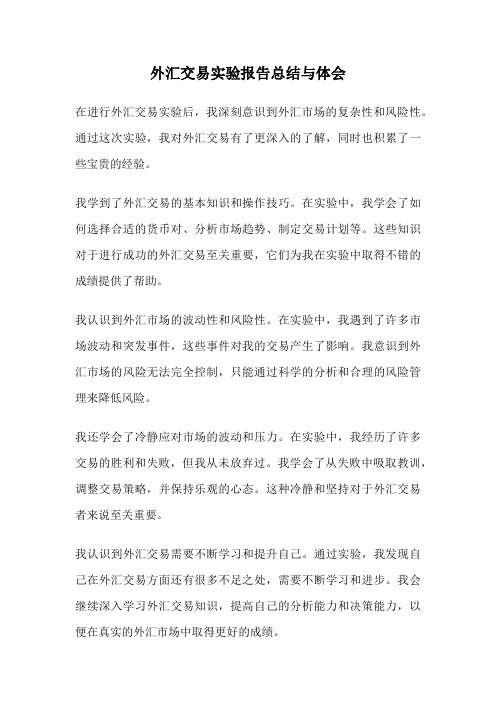 外汇交易实验报告总结与体会

在进行外汇交易实验后，我深刻意识到外汇市场的复杂性和风险性。通过这次实验，我对外汇交易有了更深入的了解，同时也积累了一些宝贵的经验。

我学到了外汇交易的基本知识和操作技巧。在实验中，我学会了如何选择合适的货币对、分析市场趋势、制定交易计划等。这些知识对于进行成功的外汇交易至关重要，它们为我在实验中取得不错的成绩提供了帮助。

我认识到外汇市场的波动性和风险性。在实验中，我遇到了许多市场波动和突发事件，这些事件对我的交易产生了影响。我意识到外汇市场的风险无法完全控制，只能通过科学的分析和合理的风险管理来降低风险。

我还学会了冷静应对市场的波动和压力。在实验中，我经历了许多交易的胜利和失败，但我从未放弃过。我学会了从失败中吸取教训，调整交易策略，并保持乐观的心态。这种冷静和坚持对于外汇交易者来说至关重要。

我认识到外汇交易需要不断学习和提升自己。通过实验，我发现自己在外汇交易方面还有很多不足之处，需要不断学习和进步。我会继续深入学习外汇交易知识，提高自己的分析能力和决策能力，以便在真实的外汇市场中取得更好的成绩。